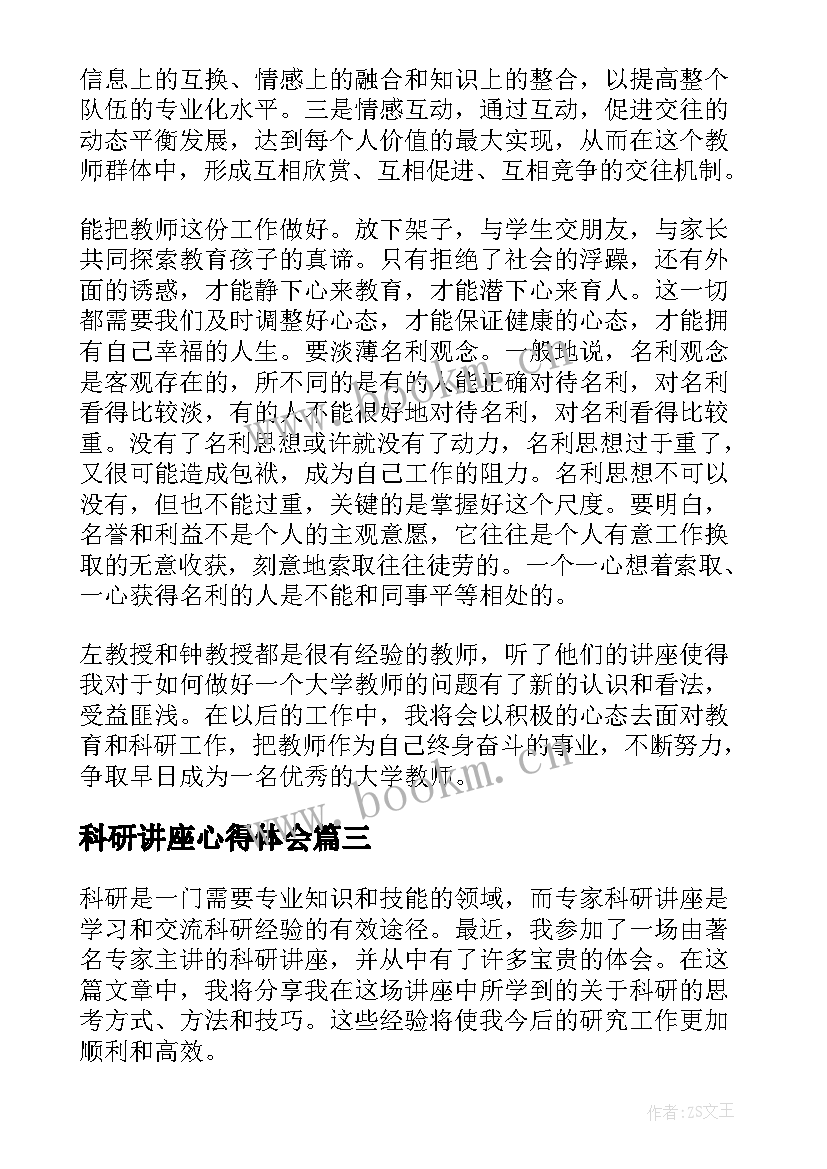 信息上的互换、情感上的融合和知识上的整合，以提高整个队伍的专业化水平。三是情感互动，通过互动，促进交往的动态平衡发展，达到每个人价值的最大实现，从而在这个教师群体中，形成互相欣赏、互相促进、互相竞争的交往机制。

能把教师这份工作做好。放下架子，与学生交朋友，与家长共同探索教育孩子的真谛。只有拒绝了社会的浮躁，还有外面的诱惑，才能静下心来教育，才能潜下心来育人。这一切都需要我们及时调整好心态，才能保证健康的心态，才能拥有自己幸福的人生。要淡薄名利观念。一般地说，名利观念是客观存在的，所不同的是有的人能正确对待名利，对名利看得比较淡，有的人不能很好地对待名利，对名利看得比较重。没有了名利思想或许就没有了动力，名利思想过于重了，又很可能造成包袱，成为自己工作的阻力。名利思想不可以没有，但也不能过重，关键的是掌握好这个尺度。要明白，名誉和利益不是个人的主观意愿，它往往是个人有意工作换取的无意收获，刻意地索取往往徒劳的。一个一心想着索取、一心获得名利的人是不能和同事平等相处的。

左教授和钟教授都是很有经验的教师，听了他们的讲座使得我对于如何做好一个大学教师的问题有了新的认识和看法，受益匪浅。在以后的工作中，我将会以积极的心态去面对教育和科研工作，把教师作为自己终身奋斗的事业，不断努力，争取早日成为一名优秀的大学教师。

www.bookm.cn

科研讲座心得体会篇三

科研是一门需要专业知识和技能的领域，而专家科研讲座是学习和交流科研经验的有效途径。最近，我参加了一场由著名专家主讲的科研讲座，并从中有了许多宝贵的体会。在这篇文章中，我将分享我在这场讲座中所学到的关于科研的思考方式、方法和技巧。这些经验将使我今后的研究工作更加顺利和高效。

作者：ZS文王